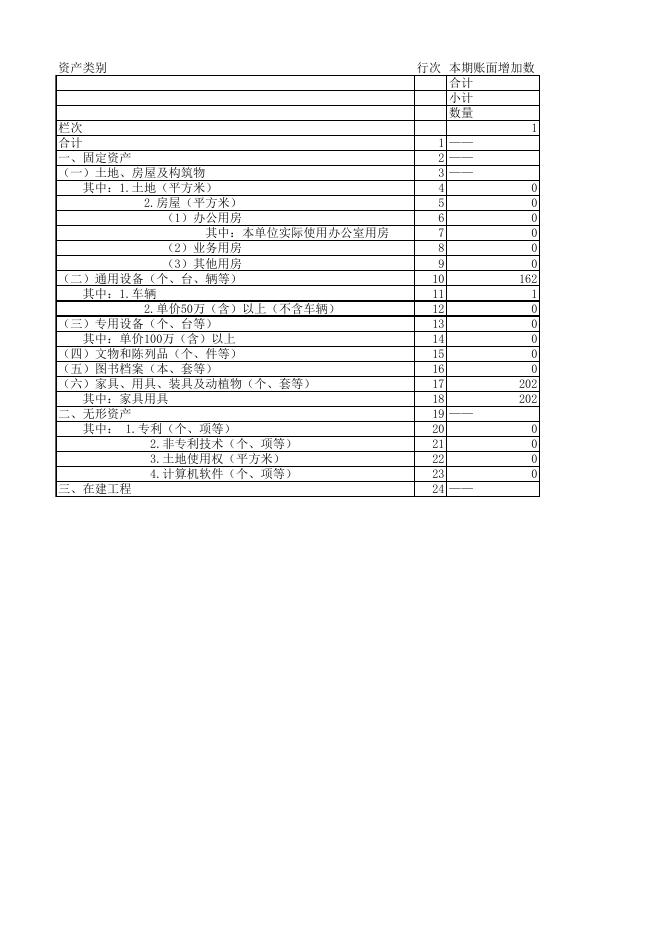 | 资产类别 | 行次 | 本期账面增加数 |
|---|---|---|
| | | 合计 |
| | | 小计 |
| | | 数量 |
| 栏次 | | 1 |
| 合计 | 1 | —— |
| 一、固定资产 | 2 | —— |
| （一）土地、房屋及构筑物 | 3 | —— |
| 其中：1.土地（平方米） | 4 | 0 |
| 2.房屋（平方米） | 5 | 0 |
| （1）办公用房 | 6 | 0 |
| 其中：本单位实际使用办公室用房 | 7 | 0 |
| （2）业务用房 | 8 | 0 |
| （3）其他用房 | 9 | 0 |
| （二）通用设备（个、台、辆等） | 10 | 162 |
| 其中：1.车辆 | 11 | 1 |
| 2.单价50万（含）以上（不含车辆） | 12 | 0 |
| （三）专用设备（个、台等） | 13 | 0 |
| 其中：单价100万（含）以上 | 14 | 0 |
| （四）文物和陈列品（个、件等） | 15 | 0 |
| （五）图书档案（本、套等） | 16 | 0 |
| （六）家具、用具、装具及动植物（个、套等） | 17 | 202 |
| 其中：家具用具 | 18 | 202 |
| 二、无形资产 | 19 | —— |
| 其中： 1.专利（个、项等） | 20 | 0 |
| 2.非专利技术（个、项等） | 21 | 0 |
| 3.土地使用权（平方米） | 22 | 0 |
| 4.计算机软件（个、项等） | 23 | 0 |
| 三、在建工程 | 24 | —— |